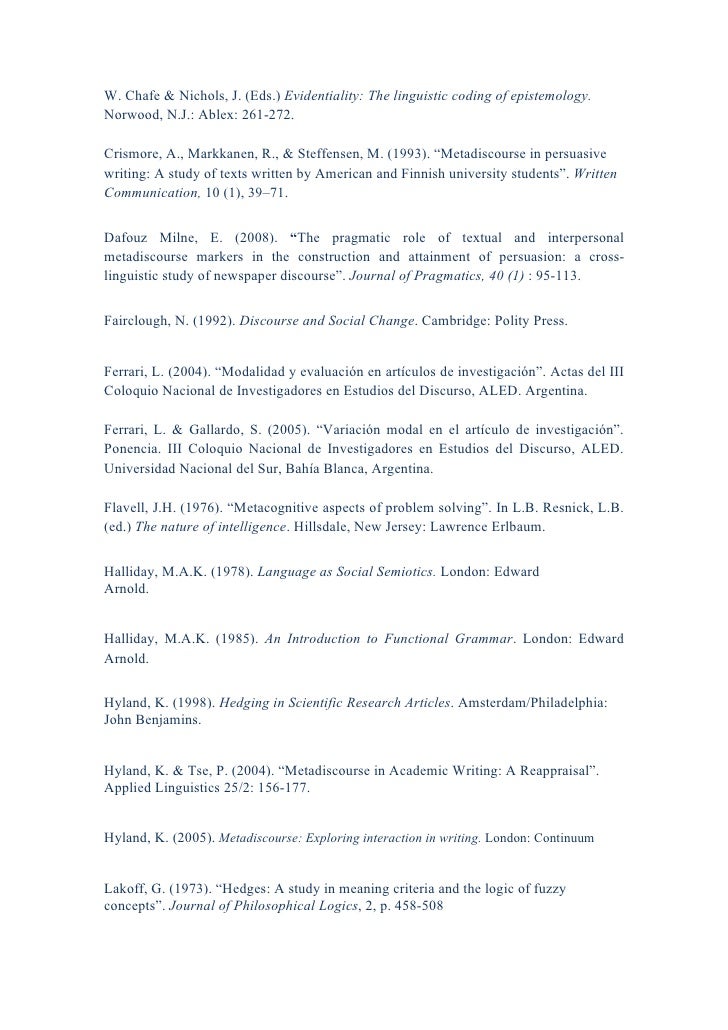 W. Chafe & Nichols, J. (Eds.) Evidentiality: The linguistic coding of epistemology. Norwood, N.J.: Ablex: 261-272.

Crismore, A., Markkanen, R., & Steffensen, M. (1993). “Metadiscourse in persuasive writing: A study of texts written by American and Finnish university students”. Written Communication, 10 (1), 39–71.

Dafouz Milne, E. (2008). “The pragmatic role of textual and interpersonal metadiscourse markers in the construction and attainment of persuasion: a cross-linguistic study of newspaper discourse”. Journal of Pragmatics, 40 (1) : 95-113.

Fairclough, N. (1992). Discourse and Social Change. Cambridge: Polity Press.

Ferrari, L. (2004). “Modalidad y evaluación en artículos de investigación”. Actas del III Coloquio Nacional de Investigadores en Estudios del Discurso, ALED. Argentina.

Ferrari, L. & Gallardo, S. (2005). “Variación modal en el artículo de investigación”. Ponencia. III Coloquio Nacional de Investigadores en Estudios del Discurso, ALED. Universidad Nacional del Sur, Bahía Blanca, Argentina.

Flavell, J.H. (1976). “Metacognitive aspects of problem solving”. In L.B. Resnick, L.B. (ed.) The nature of intelligence. Hillsdale, New Jersey: Lawrence Erlbaum.

Halliday, M.A.K. (1978). Language as Social Semiotics. London: Edward Arnold.

Halliday, M.A.K. (1985). An Introduction to Functional Grammar. London: Edward Arnold.

Hyland, K. (1998). Hedging in Scientific Research Articles. Amsterdam/Philadelphia: John Benjamins.

Hyland, K. & Tse, P. (2004). “Metadiscourse in Academic Writing: A Reappraisal”. Applied Linguistics 25/2: 156-177.

Hyland, K. (2005). Metadiscourse: Exploring interaction in writing. London: Continuum

Lakoff, G. (1973). “Hedges: A study in meaning criteria and the logic of fuzzy concepts”. Journal of Philosophical Logics, 2, p. 458-508